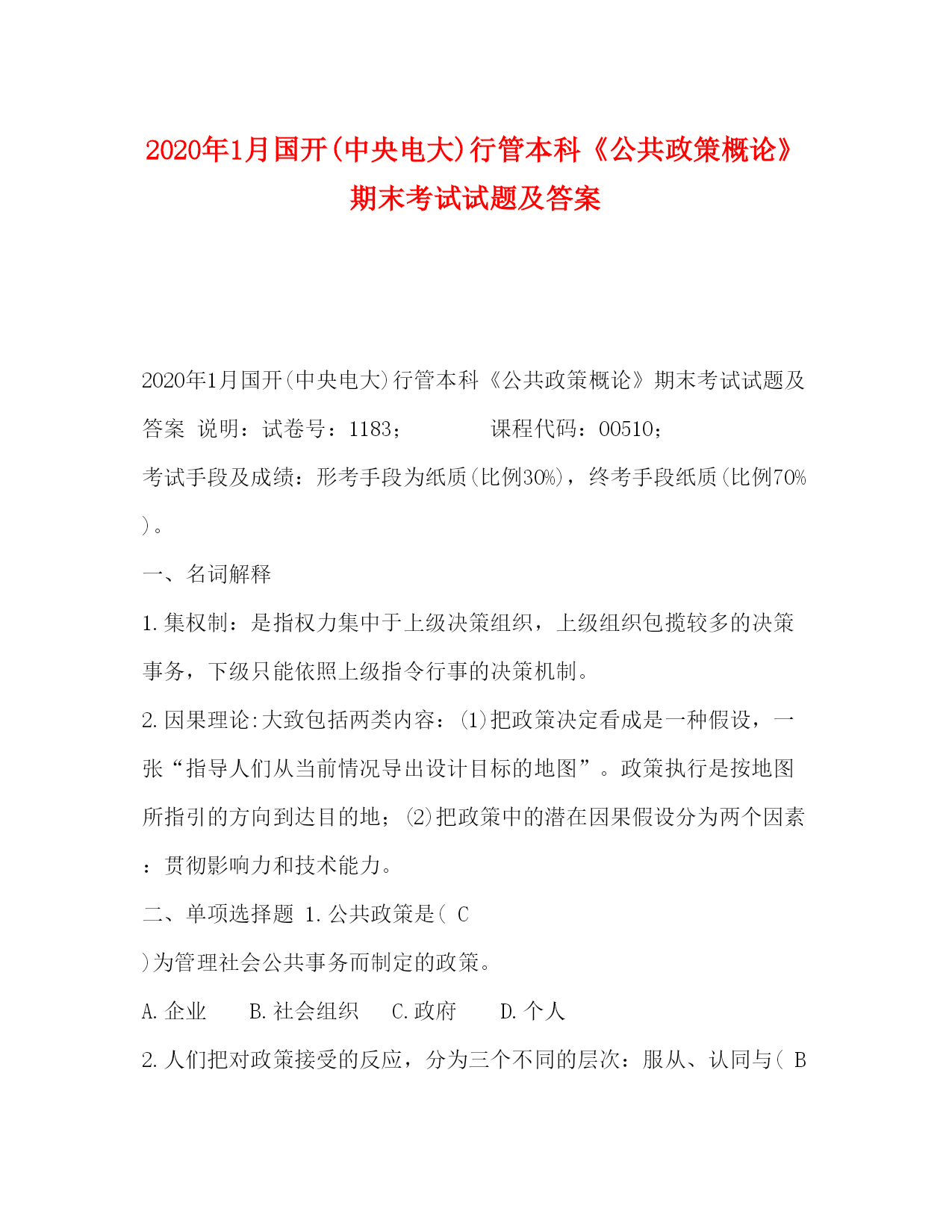 2020年1月国开(中央电大)行管本科《公共政策概论》期末考试试题及答案

2020年1月国开(中央电大)行管本科《公共政策概论》期末考试试题及答案 说明：试卷号：1183；　　　　课程代码：00510；

考试手段及成绩：形考手段为纸质(比例30%)，终考手段纸质(比例70%)。

一、名词解释

1.集权制：是指权力集中于上级决策组织，上级组织包揽较多的决策事务，下级只能依照上级指令行事的决策机制。

2.因果理论:大致包括两类内容：(1)把政策决定看成是一种假设，一张“指导人们从当前情况导出设计目标的地图”。政策执行是按地图所指引的方向到达目的地；(2)把政策中的潜在因果假设分为两个因素：贯彻影响力和技术能力。

二、单项选择题 1.公共政策是( C

)为管理社会公共事务而制定的政策。

A.企业　　B.社会组织　　C.政府　　D.个人

2.人们把对政策接受的反应，分为三个不同的层次：服从、认同与( B